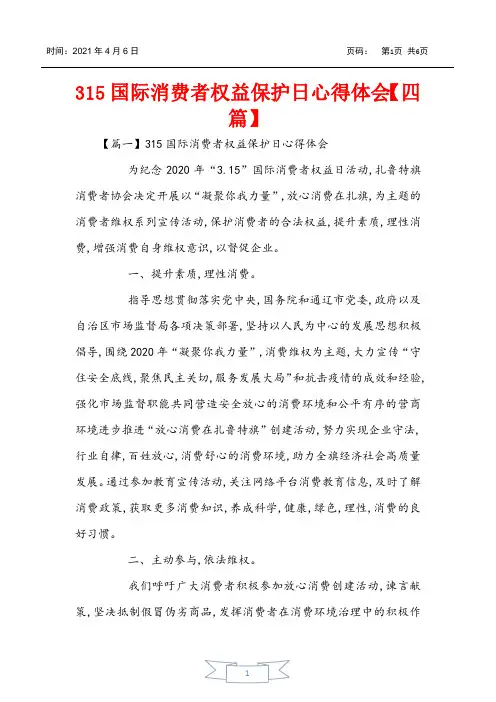 时间：2021 年 4 月 6 日

页码： 第1页 共6页

315 国际消费者权益保护日心得体会【四篇】

【篇一】315 国际消费者权益保护日心得体会

为纪念 2020 年“3.15”国际消费者权益日活动，扎鲁特旗消费者协会决定开展以“凝聚你我力量”，放心消费在扎旗，为主题的消费者维权系列宣传活动，保护消费者的合法权益，提升素质，理性消费，增强消费自身维权意识，以督促企业。

一、提升素质，理性消费。

指导思想贯彻落实党中央，国务院和通辽市党委，政府以及自治区市场监督局各项决策部署，坚持以人民为中心的发展思想积极倡导，围绕 2020 年“凝聚你我力量”，消费维权为主题，大力宣传“守住安全底线，聚焦民主关切，服务发展大局”和抗击疫情的成效和经验，强化市场监督职能共同营造安全放心的消费环境和公平有序的营商环境进步推进“放心消费在扎鲁特旗”创建活动，努力实现企业守法，行业自律，百姓放心，消费舒心的消费环境，助力全旗经济社会高质量发展。通过参加教育宣传活动，关注网络平台消费教育信息，及时了解消费政策，获取更多消费知识，养成科学，健康，绿色，理性，消费的良好习惯。

二、主动参与，依法维权。

我们呼吁广大消费者积极参加放心消费创建活动，谏言献策，坚决抵制假冒伪劣商品，发挥消费者在消费环境治理中的积极作

1